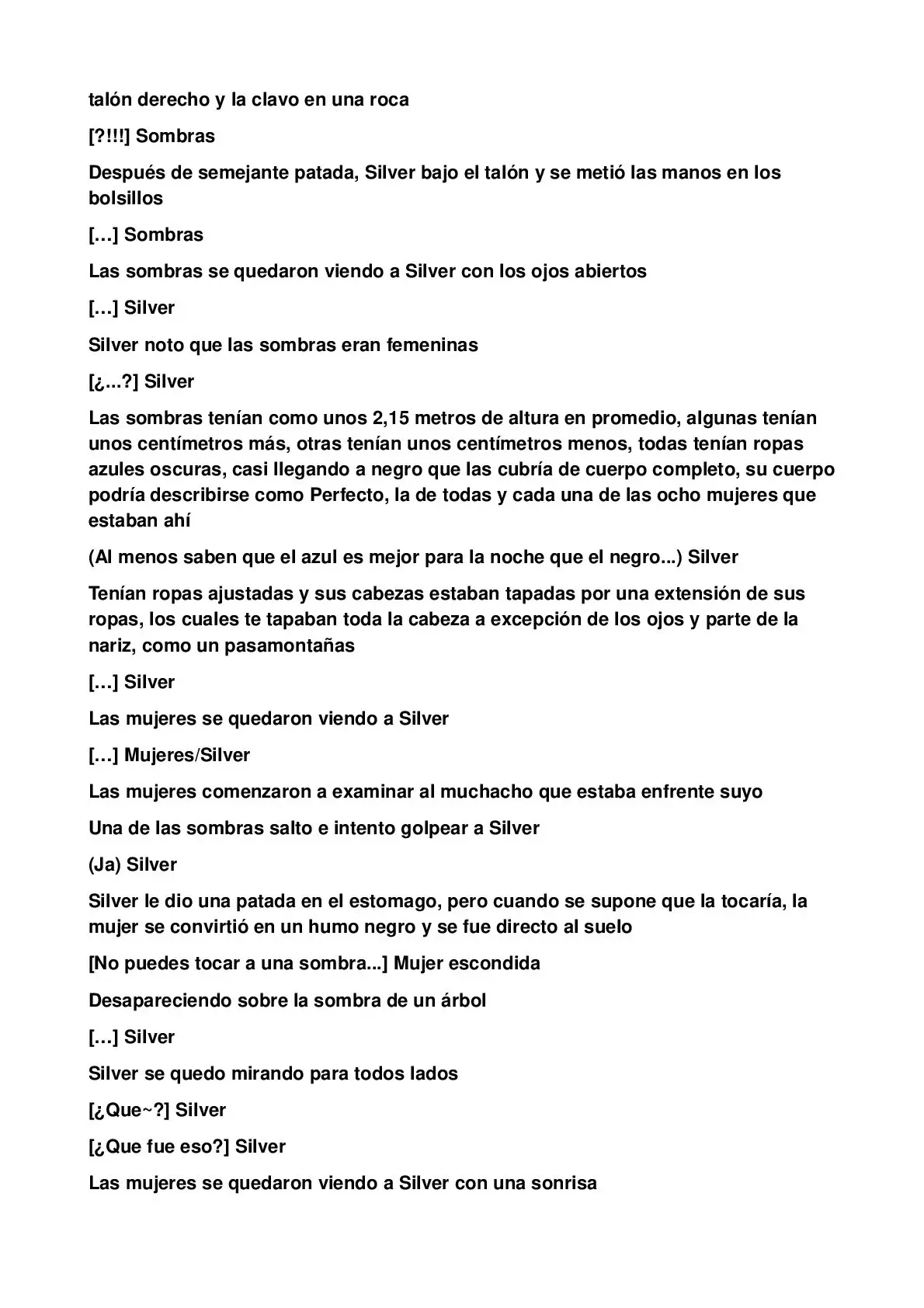 talón derecho y la clavo en una roca

[?!!!] Sombras

Después de semejante patada, Silver bajo el talón y se metió las manos en los bolsillos

[…] Sombras

Las sombras se quedaron viendo a Silver con los ojos abiertos

[…] Silver

Silver noto que las sombras eran femeninas

[¿...?] Silver

Las sombras tenían como unos 2,15 metros de altura en promedio, algunas tenían unos centímetros más, otras tenían unos centímetros menos, todas tenían ropas azules oscuras, casi llegando a negro que las cubría de cuerpo completo, su cuerpo podría describirse como Perfecto, la de todas y cada una de las ocho mujeres que estaban ahí

(Al menos saben que el azul es mejor para la noche que el negro...) Silver

Tenían ropas ajustadas y sus cabezas estaban tapadas por una extensión de sus ropas, los cuales te tapaban toda la cabeza a excepción de los ojos y parte de la nariz, como un pasamontañas

[…] Silver

Las mujeres se quedaron viendo a Silver

[…] Mujeres/Silver

Las mujeres comenzaron a examinar al muchacho que estaba enfrente suyo

Una de las sombras salto e intento golpear a Silver

(Ja) Silver

Silver le dio una patada en el estomago, pero cuando se supone que la tocaría, la mujer se convirtió en un humo negro y se fue directo al suelo

[No puedes tocar a una sombra...] Mujer escondida

Desapareciendo sobre la sombra de un árbol

[…] Silver

Silver se quedo mirando para todos lados

[¿Que~?] Silver

[¿Que fue eso?] Silver

Las mujeres se quedaron viendo a Silver con una sonrisa